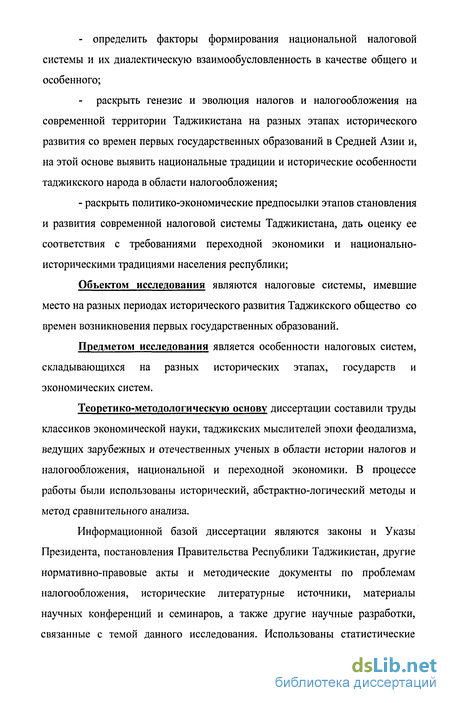 - определить факторы формирования национальной налоговой системы и их диалектическую взаимообусловленность в качестве общего и особенного;

- раскрыть генезис и эволюция налогов и налогообложения на современной территории Таджикистана на разных этапах исторического развития со времен первых государственных образований в Средней Азии и, на этой основе выявить национальные традиции и исторические особенности таджикского народа в области налогообложения;

- раскрыть политико-экономические предпосылки этапов становления и развития современной налоговой системы Таджикистана, дать оценку ее соответствия с требованиями переходной экономики и национально-историческими традициями населения республики;

Объектом исследования являются налоговые системы, имевшие место на разных периодах исторического развития Таджикского общество со времен возникновения первых государственных образований.

Предметом исследования является особенности налоговых систем, складывающихся на разных исторических этапах, государств и экономических систем.

Теоретико-методологическую основу диссертации составили труды классиков экономической науки, таджикских мыслителей эпохи феодализма, ведущих зарубежных и отечественных ученых в области истории налогов и налогообложения, национальной и переходной экономики. В процессе работы были использованы исторический, абстрактно-логический методы и метод сравнительного анализа.

Информационной базой диссертации являются законы и Указы Президента, постановления Правительства Республики Таджикистан, другие нормативно-правовые акты и методические документы по проблемам налогообложения, исторические литературные источники, материалы научных конференций и семинаров, а также другие научные разработки, связанные с темой данного исследования. Использованы статистические

dsLib.net
библиотека диссертаций